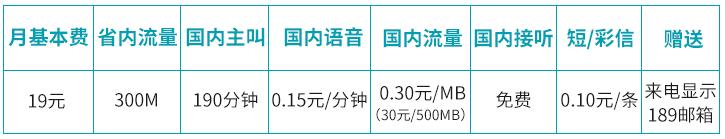 | 月基本费 | 省内流量 | 国内主叫 | 国内语音 | 国内流量 | 国内接听 | 短/彩信 | 赠送 |
|---|---|---|---|---|---|---|---|
| 19元 | 300M | 190分钟 | 0.15元/分钟 | 0.30元/MB (30元/500MB) | 免费 | 0.10元/条 | 来电显示 189邮箱 |